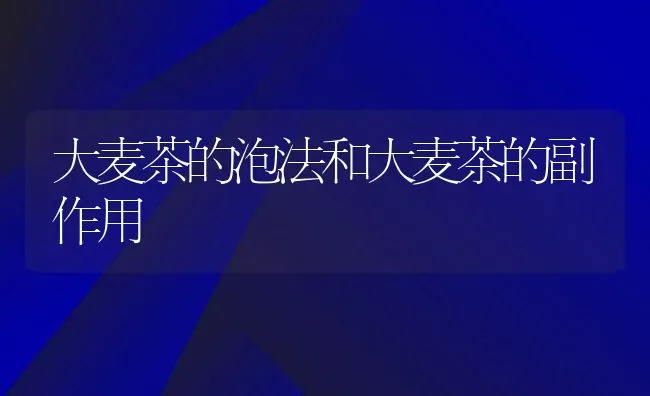 大麦茶的泡法和大麦茶的副作用